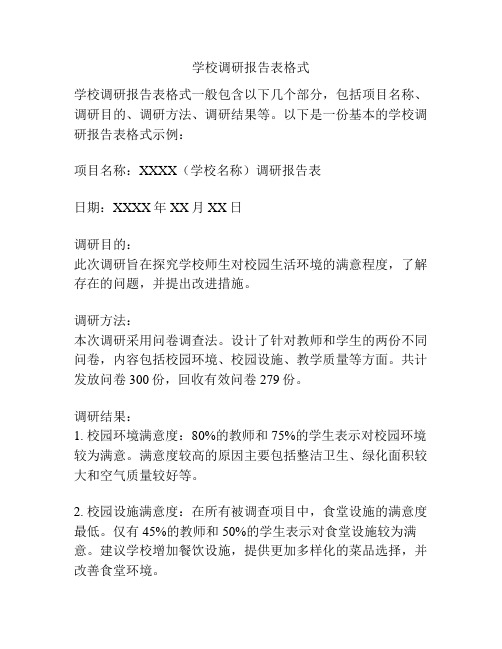 学校调研报告表格式

学校调研报告表格式一般包含以下几个部分，包括项目名称、调研目的、调研方法、调研结果等。以下是一份基本的学校调研报告表格式示例：

项目名称：XXXX（学校名称）调研报告表

日期：XXXX 年 XX 月 XX 日

调研目的：
此次调研旨在探究学校师生对校园生活环境的满意程度，了解存在的问题，并提出改进措施。

调研方法：
本次调研采用问卷调查法。设计了针对教师和学生的两份不同问卷，内容包括校园环境、校园设施、教学质量等方面。共计发放问卷 300 份，回收有效问卷 279 份。

调研结果：
1. 校园环境满意度：80%的教师和 75%的学生表示对校园环境较为满意。满意度较高的原因主要包括整洁卫生、绿化面积较大和空气质量较好等。

2. 校园设施满意度：在所有被调查项目中，食堂设施的满意度最低。仅有 45%的教师和 50%的学生表示对食堂设施较为满意。建议学校增加餐饮设施，提供更加多样化的菜品选择，并改善食堂环境。